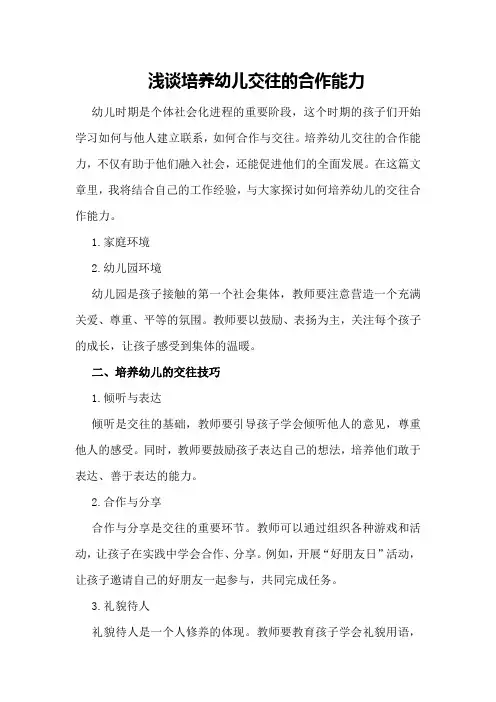 浅谈培养幼儿交往的合作能力

幼儿时期是个体社会化进程的重要阶段，这个时期的孩子们开始学习如何与他人建立联系，如何合作与交往。培养幼儿交往的合作能力，不仅有助于他们融入社会，还能促进他们的全面发展。在这篇文章里，我将结合自己的工作经验，与大家探讨如何培养幼儿的交往合作能力。

1. 家庭环境

2. 幼儿园环境

幼儿园是孩子接触的第一个社会集体，教师要注意营造一个充满关爱、尊重、平等的氛围。教师要以鼓励、表扬为主，关注每个孩子的成长，让孩子感受到集体的温暖。

二、培养幼儿的交往技巧

1. 倾听与表达

倾听是交往的基础，教师要引导孩子学会倾听他人的意见，尊重他人的感受。同时，教师要鼓励孩子表达自己的想法，培养他们敢于表达、善于表达的能力。

2. 合作与分享

合作与分享是交往的重要环节。教师可以通过组织各种游戏和活动，让孩子在实践中学会合作、分享。例如，开展“好朋友日”活动，让孩子邀请自己的好朋友一起参与，共同完成任务。

3. 礼貌待人

礼貌待人是一个人修养的体现。教师要教育孩子学会礼貌用语，